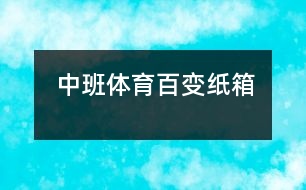 中班体育百变纸箱